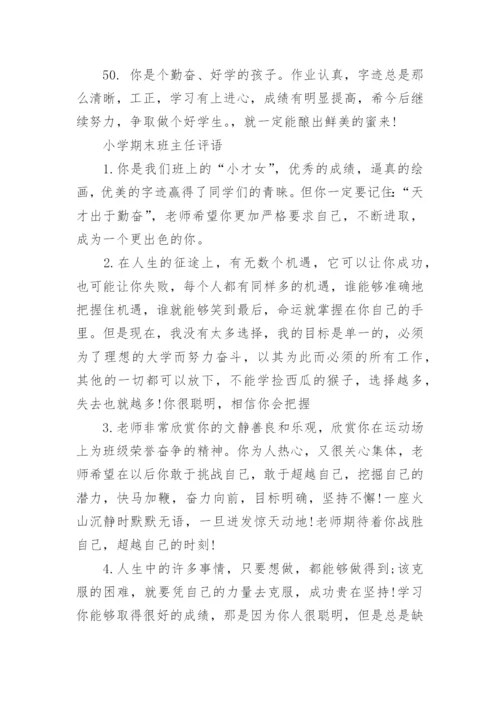 50. 你是个勤奋、好学的孩子。作业认真，字迹总是那么清晰，工正，学习有上进心，成绩有明显提高，希今后继续努力，争取做个好学生。，就一定能酿出鲜美的蜜来!

小学期末班主任评语

1.你是我们班上的“小才女”，优秀的成绩，逼真的绘画，优美的字迹赢得了同学们的青睐。但你一定要记住:“天才出于勤奋”，老师希望你更加严格要求自己，不断进取，成为一个更出色的你。

2.在人生的征途上，有无数个机遇，它可以让你成功，也可能让你失败，每个人都有同样多的机遇，谁能够准确地把握住机遇，谁就能够笑到最后，命运就掌握在你自己的手里。但是现在，我没有太多选择，我的目标是单一的，必须为了理想的大学而努力奋斗，以其为此而必须的所有工作，其他的一切都可以放下，不能学捡西瓜的猴子，选择越多，失去也就越多!你很聪明，相信你会把握

3.老师非常欣赏你的文静善良和乐观，欣赏你在运动场上为班级荣誉奋争的精神。你为人热心，又很关心集体，老师希望在以后你敢于挑战自己，敢于超越自己，挖掘自己的潜力，快马加鞭，奋力向前，目标明确，坚持不懈!一座火山沉静时默默无语，一旦迸发惊天动地!老师期待着你战胜自己，超越自己的时刻!

4.人生中的许多事情，只要想做，都能够做得到;该克服的困难，就要凭自己的力量去克服，成功贵在坚持!学习你能够取得很好的成绩，那是因为你人很聪明，但是总是缺